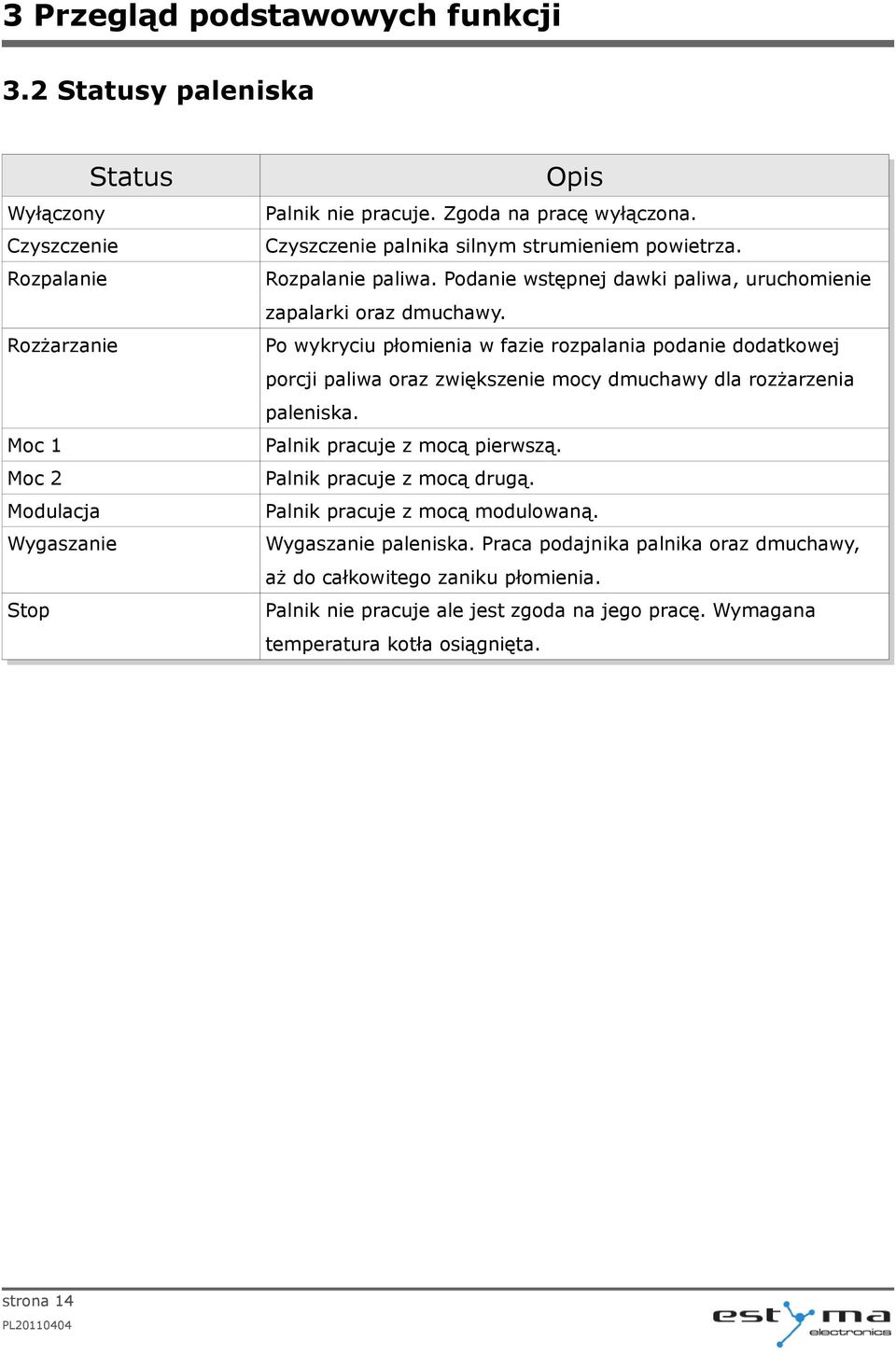 3 Przegląd podstawowych funkcji

3.2 Statusy paleniska

| Status | Opis |
|---|---|
| Wyłączony | Palnik nie pracuje. Zgoda na pracę wyłączona. |
| Czyszczenie | Czyszczenie palnika silnym strumieniem powietrza. |
| Rozpalanie | Rozpalanie paliwa. Podanie wstępnej dawki paliwa, uruchomienie zapalarki oraz dmuchawy. |
| Rozżarzanie | Po wykryciu płomienia w fazie rozpalania podanie dodatkowej porcji paliwa oraz zwiększenie mocy dmuchawy dla rozżarzenia paleniska. |
| Moc 1 | Palnik pracuje z mocą pierwszą. |
| Moc 2 | Palnik pracuje z mocą drugą. |
| Modulacja | Palnik pracuje z mocą modulowaną. |
| Wygaszanie | Wygaszanie paleniska. Praca podajnika palnika oraz dmuchawy, aż do całkowitego zaniku płomienia. |
| Stop | Palnik nie pracuje ale jest zgoda na jego pracę. Wymagana temperatura kotła osiągnięta. |

strona 14
PL20110404
estyma electronics